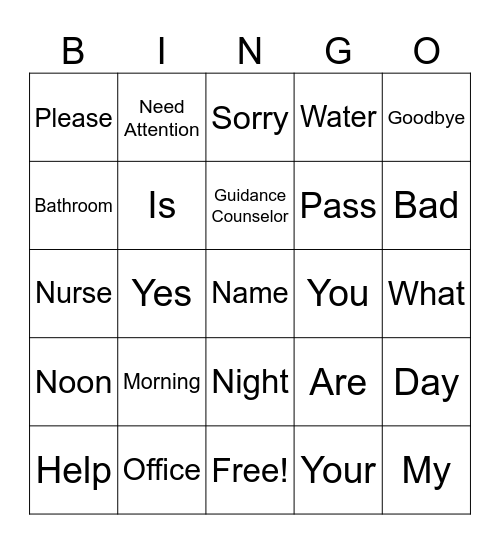 | B | I | N | G | O |
|---|---|---|---|---|
| Please | Need Attention | Sorry | Water | Goodbye |
| Bathroom | Is | Guidance Counselor | Pass | Bad |
| Nurse | Yes | Name | You | What |
| Noon | Morning | Night | Are | Day |
| Help | Office | Free! | Your | My |